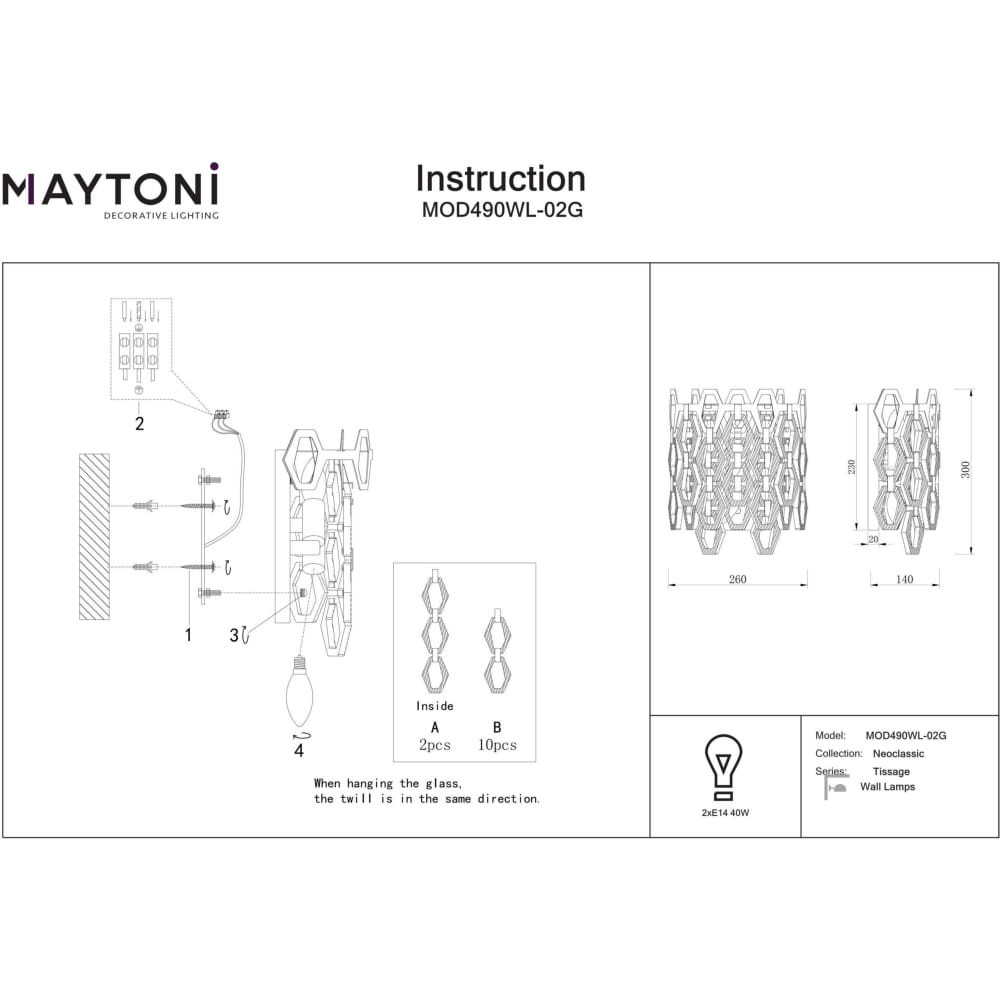 MAYTONI
DECORATIVE LIGHTING

Instruction
MOD490WL-02G

2

1

3

4

Inside
A
2pcs

B
10pcs

When hanging the glass,
the twill is in the same direction.

230

300

20

260

140

2xE14 40W

Model: MOD490WL-02G
Collection: Neoclassic
Series: Tissage
Wall Lamps